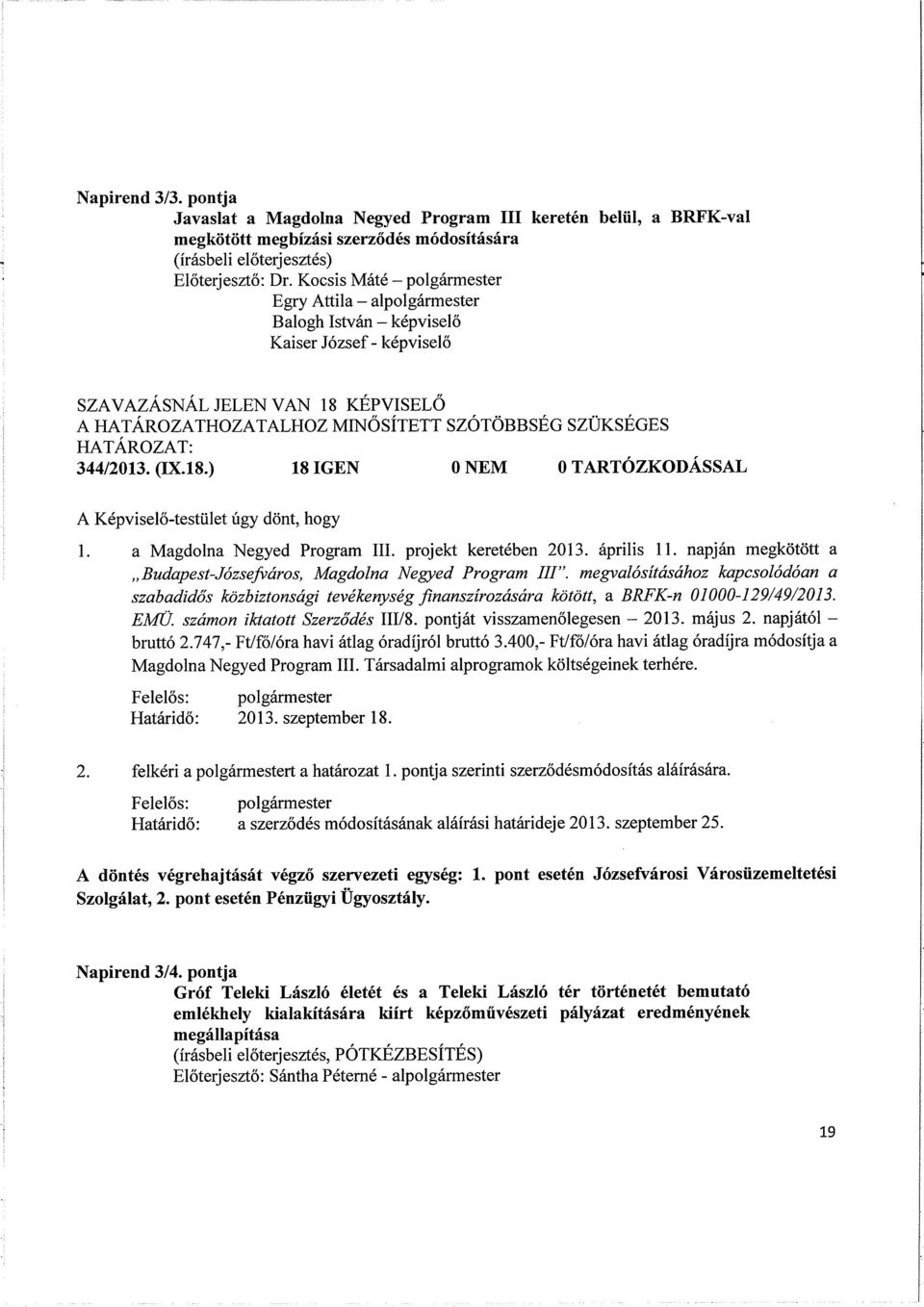 Napirend 3/3. pontja
Javaslat a Magdolna Negyed Program III keretén belül, a BRFK-val megkötött megbízási szerződés módosítására
(írásbeli előterjesztés)
Előterjesztő: Dr. Kocsis Máté – polgármester
Egry Attila – alpolgármester
Balogh István – képviselő
Kaiser József - képviselő

SZAVAZÁSNÁL JELEN VAN 18 KÉPVISELŐ
A HATÁROZATHOZATALHOZ MINŐSÍTETT SZÓTÖBBSÉG SZÜKSÉGES
HATÁROZAT:
344/2013. (IX.18.) 18 IGEN 0 NEM 0 TARTÓZKODÁSSAL

A Képviselő-testület úgy dönt, hogy

1. a Magdolna Negyed Program III. projekt keretében 2013. április 11. napján megkötött a „Budapest-Józsefváros, Magdolna Negyed Program III". megvalósításához kapcsolódóan a szabadidős közbiztonsági tevékenység finanszírozására kötött, a BRFK-n 01000-129/49/2013. EMÜ. számon iktatott Szerződés III/8. pontját visszamenőlegesen – 2013. május 2. napjától – bruttó 2.747,- Ft/fő/óra havi átlag óradíjról bruttó 3.400,- Ft/fő/óra havi átlag óradíjra módosítja a Magdolna Negyed Program III. Társadalmi alprogramok költségeinek terhére.

Felelős: polgármester
Határidő: 2013. szeptember 18.

2. felkéri a polgármestert a határozat 1. pontja szerinti szerződésmódosítás aláírására.

Felelős: polgármester
Határidő: a szerződés módosításának aláírási határideje 2013. szeptember 25.

A döntés végrehajtását végző szervezeti egység: 1. pont esetén Józsefvárosi Városüzemeltetési Szolgálat, 2. pont esetén Pénzügyi Ügyosztály.

Napirend 3/4. pontja
Gróf Teleki László életét és a Teleki László tér történetét bemutató emlékhely kialakítására kiírt képzőművészeti pályázat eredményének megállapítása
(írásbeli előterjesztés, PÓTKÉZBESÍTÉS)
Előterjesztő: Sántha Péterné - alpolgármester

19